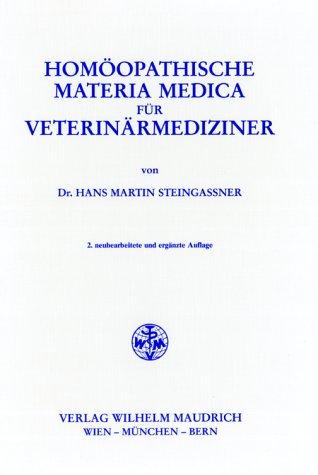 HOMÖOPATHISCHE MATERIA MEDICA FÜR VETERINÄRMEDIZINER

von

Dr. HANS MARTIN STEINGASSNER

2. neubearbeitete und ergänzte Auflage

WM

VERLAG WILHELM MAUDRICH
WIEN – MÜNCHEN – BERN